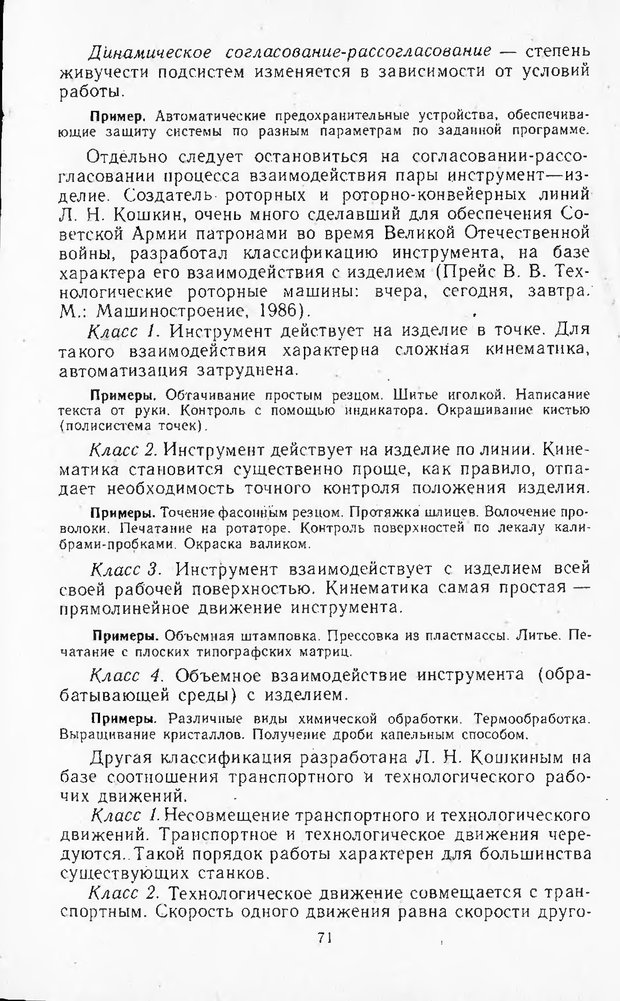 Динамическое согласование-рассогласование — степень живучести подсистем изменяется в зависимости от условий работы.

Пример. Автоматические предохранительные устройства, обеспечивающие защиту системы по разным параметрам по заданной программе.

Отдельно следует остановиться на согласовании-рассогласовании процесса взаимодействия пары инструмент—изделие. Создатель роторных и роторно-конвейерных линий Л. Н. Кошкин, очень много сделавший для обеспечения Советской Армии патронами во время Великой Отечественной войны, разработал классификацию инструмента, на базе характера его взаимодействия с изделием (Прейс В. В. Технологические роторные машины: вчера, сегодня, завтра. М.: Машиностроение, 1986).

Класс 1. Инструмент действует на изделие в точке. Для такого взаимодействия характерна сложная кинематика, автоматизация затруднена.

Примеры. Обтачивание простым резцом. Шитье иголкой. Написание текста от руки. Контроль с помощью индикатора. Окрашивание кистью (полисистема точек).

Класс 2. Инструмент действует на изделие по линии. Кинематика становится существенно проще, как правило, отпадает необходимость точного контроля положения изделия.

Примеры. Точение фасонным резцом. Протяжка шлицев. Волочение проволоки. Печатание на ротаторе. Контроль поверхностей по лекалу калибрами-пробками. Окраска валиком.

Класс 3. Инструмент взаимодействует с изделием всей своей рабочей поверхностью. Кинематика самая простая — прямолинейное движение инструмента.

Примеры. Объемная штамповка. Прессовка из пластмассы. Литье. Печатание с плоских типографских матриц.

Класс 4. Объемное взаимодействие инструмента (обрабатывающей среды) с изделием.

Примеры. Различные виды химической обработки. Термообработка. Выращивание кристаллов. Получение дроби капельным способом.

Другая классификация разработана Л. Н. Кошкиным на базе соотношения транспортного и технологического рабочих движений.

Класс 1. Несовмещение транспортного и технологического движений. Транспортное и технологическое движения чередуются. Такой порядок работы характерен для большинства существующих станков.

Класс 2. Технологическое движение совмещается с транспортным. Скорость одного движения равна скорости друго-

71